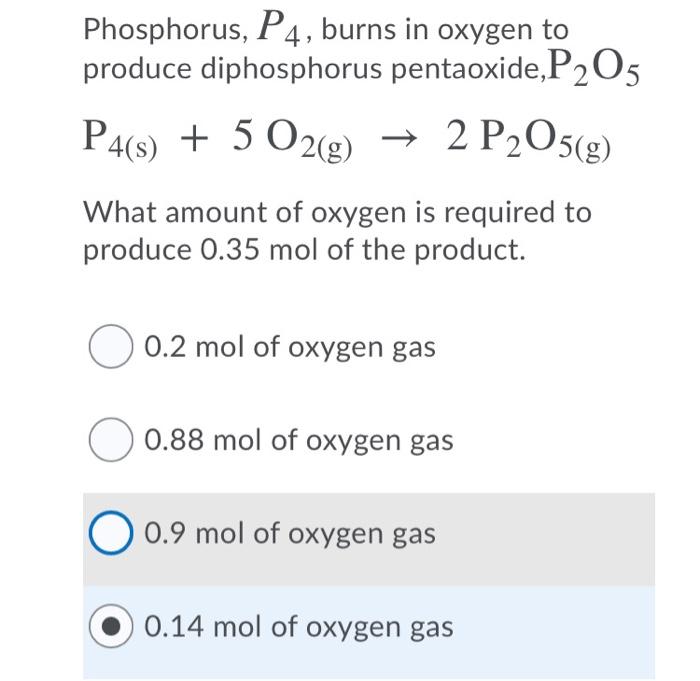 Phosphorus, $P_4$, burns in oxygen to produce diphosphorus pentaoxide,$P_2O_5$

$P_{4(s)} + 5\,O_{2(g)} \rightarrow 2\,P_2O_{5(g)}$

What amount of oxygen is required to produce 0.35 mol of the product.

0.2 mol of oxygen gas

0.88 mol of oxygen gas

0.9 mol of oxygen gas

0.14 mol of oxygen gas